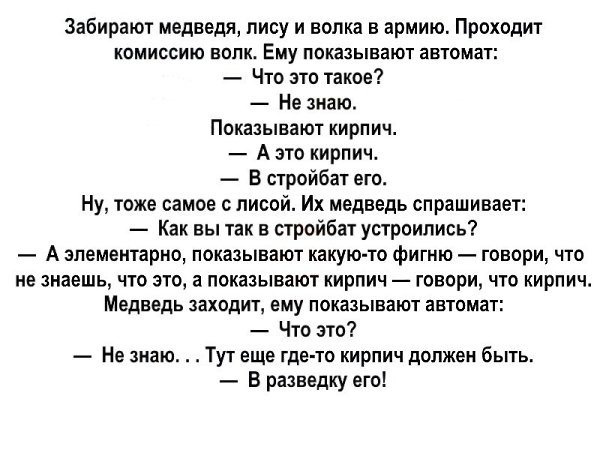 Забирают медведя, лису и волка в армию. Проходит комиссию волк. Ему показывают автомат:

— Что это такое?

— Не знаю.

Показывают кирпич.

— А это кирпич.

— В стройбат его.

Ну, тоже самое с лисой. Их медведь спрашивает:

— Как вы так в стройбат устроились?

— А элементарно, показывают какую-то фигню — говори, что не знаешь, что это, а показывают кирпич — говори, что кирпич.

Медведь заходит, ему показывают автомат:

— Что это?

— Не знаю. . . Тут еще где-то кирпич должен быть.

— В разведку его!